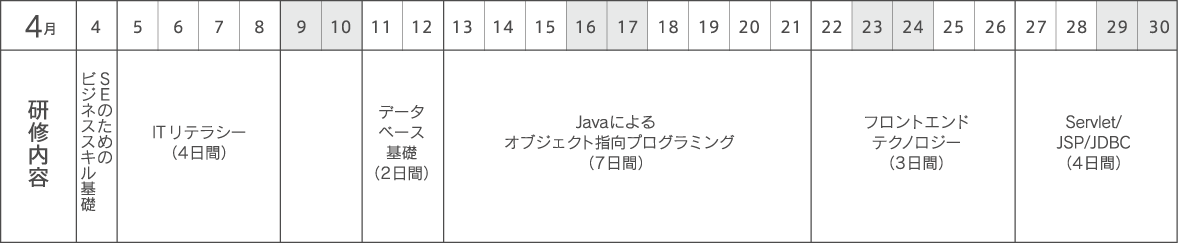 | 4月 | 4 | 5 | 6 | 7 | 8 | 9 | 10 | 11 | 12 | 13 | 14 | 15 | 16 | 17 | 18 | 19 | 20 | 21 | 22 | 23 | 24 | 25 | 26 | 27 | 28 | 29 | 30 |
|---|---|---|---|---|---|---|---|---|---|---|---|---|---|---|---|---|---|---|---|---|---|---|---|---|---|---|---|
| 研修内容 | SEのためのビジネススキル基礎 | ITリテラシー（4日間） | | | | | | データベース基礎（2日間） | | Javaによるオブジェクト指向プログラミング（7日間） | | | | | | | | | フロントエンドテクノロジー（3日間） | | | | | Servlet/JSP/JDBC（4日間） | | | |